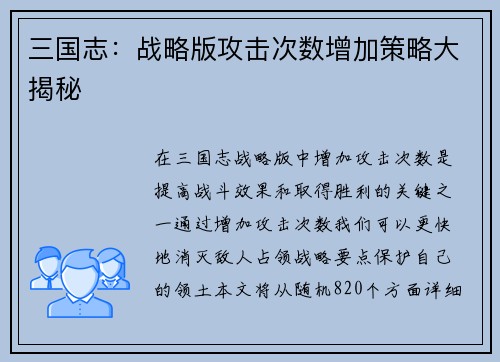 三国志：战略版攻击次数增加策略大揭秘

在三国志战略版中增加攻击次数是提高战斗效果和取得胜利的关键之一通过增加攻击次数我们可以更快地消灭敌人占领战略要点保护自己的领土本文将从随机820个方面详细